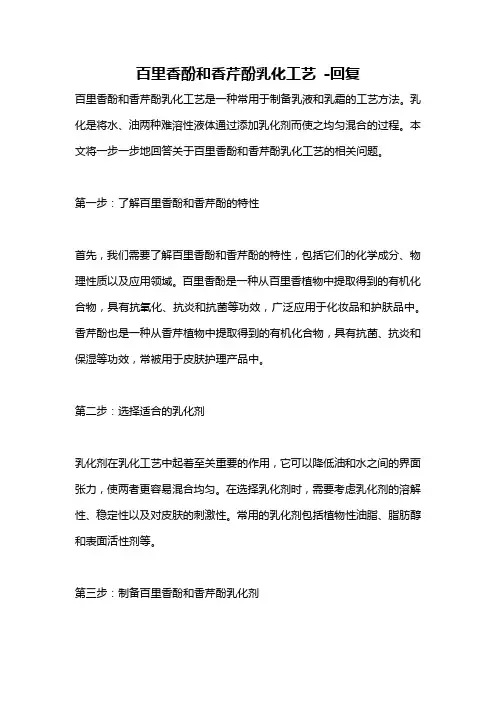 百里香酚和香芹酚乳化工艺 -回复

百里香酚和香芹酚乳化工艺是一种常用于制备乳液和乳霜的工艺方法。乳化是将水、油两种难溶性液体通过添加乳化剂而使之均匀混合的过程。本文将一步一步地回答关于百里香酚和香芹酚乳化工艺的相关问题。

第一步：了解百里香酚和香芹酚的特性

首先，我们需要了解百里香酚和香芹酚的特性，包括它们的化学成分、物理性质以及应用领域。百里香酚是一种从百里香植物中提取得到的有机化合物，具有抗氧化、抗炎和抗菌等功效，广泛应用于化妆品和护肤品中。香芹酚也是一种从香芹植物中提取得到的有机化合物，具有抗菌、抗炎和保湿等功效，常被用于皮肤护理产品中。

第二步：选择适合的乳化剂

乳化剂在乳化工艺中起着至关重要的作用，它可以降低油和水之间的界面张力，使两者更容易混合均匀。在选择乳化剂时，需要考虑乳化剂的溶解性、稳定性以及对皮肤的刺激性。常用的乳化剂包括植物性油脂、脂肪醇和表面活性剂等。

第三步：制备百里香酚和香芹酚乳化剂